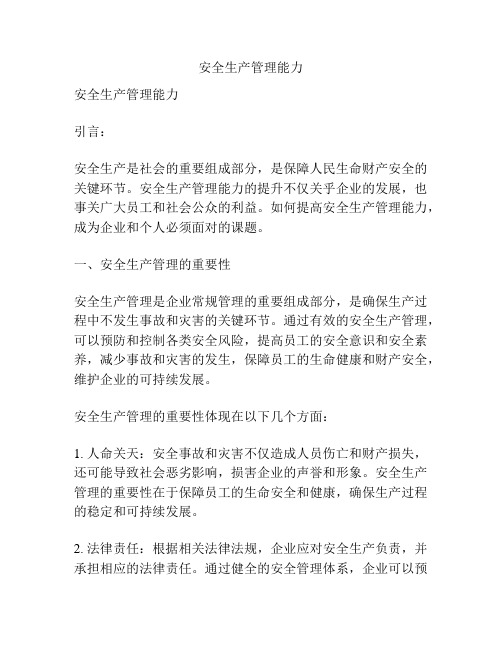 安全生产管理能力

安全生产管理能力

引言：

安全生产是社会的重要组成部分，是保障人民生命财产安全的关键环节。安全生产管理能力的提升不仅关乎企业的发展，也事关广大员工和社会公众的利益。如何提高安全生产管理能力，成为企业和个人必须面对的课题。

一、安全生产管理的重要性

安全生产管理是企业常规管理的重要组成部分，是确保生产过程中不发生事故和灾害的关键环节。通过有效的安全生产管理，可以预防和控制各类安全风险，提高员工的安全意识和安全素养，减少事故和灾害的发生，保障员工的生命健康和财产安全，维护企业的可持续发展。

安全生产管理的重要性体现在以下几个方面：

1. 人命关天：安全事故和灾害不仅造成人员伤亡和财产损失，还可能导致社会恶劣影响，损害企业的声誉和形象。安全生产管理的重要性在于保障员工的生命安全和健康，确保生产过程的稳定和可持续发展。

2. 法律责任：根据相关法律法规，企业应对安全生产负责，并承担相应的法律责任。通过健全的安全管理体系，企业可以预